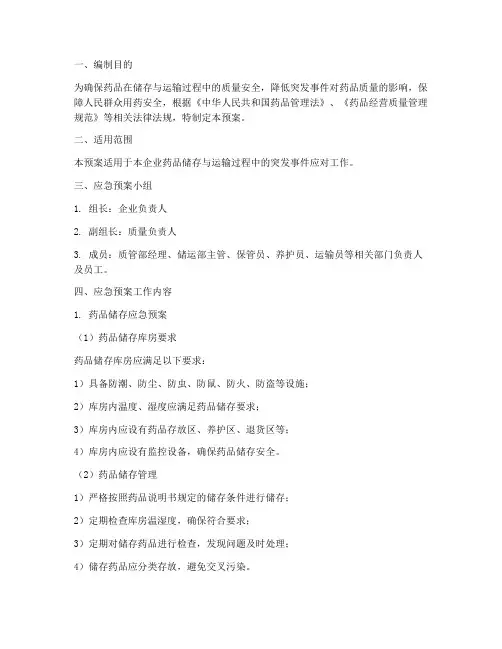 一、编制目的

为确保药品在储存与运输过程中的质量安全，降低突发事件对药品质量的影响，保障人民群众用药安全，根据《中华人民共和国药品管理法》、《药品经营质量管理规范》等相关法律法规，特制定本预案。

二、适用范围

本预案适用于本企业药品储存与运输过程中的突发事件应对工作。

三、应急预案小组

1. 组长：企业负责人

2. 副组长：质量负责人

3. 成员：质管部经理、储运部主管、保管员、养护员、运输员等相关部门负责人及员工。

四、应急预案工作内容

1. 药品储存应急预案

（1）药品储存库房要求

药品储存库房应满足以下要求：

1）具备防潮、防尘、防虫、防鼠、防火、防盗等设施；

2）库房内温度、湿度应满足药品储存要求；

3）库房内应设有药品存放区、养护区、退货区等；

4）库房内应设有监控设备，确保药品储存安全。

（2）药品储存管理

1）严格按照药品说明书规定的储存条件进行储存；

2）定期检查库房温湿度，确保符合要求；

3）定期对储存药品进行检查，发现问题及时处理；

4）储存药品应分类存放，避免交叉污染。